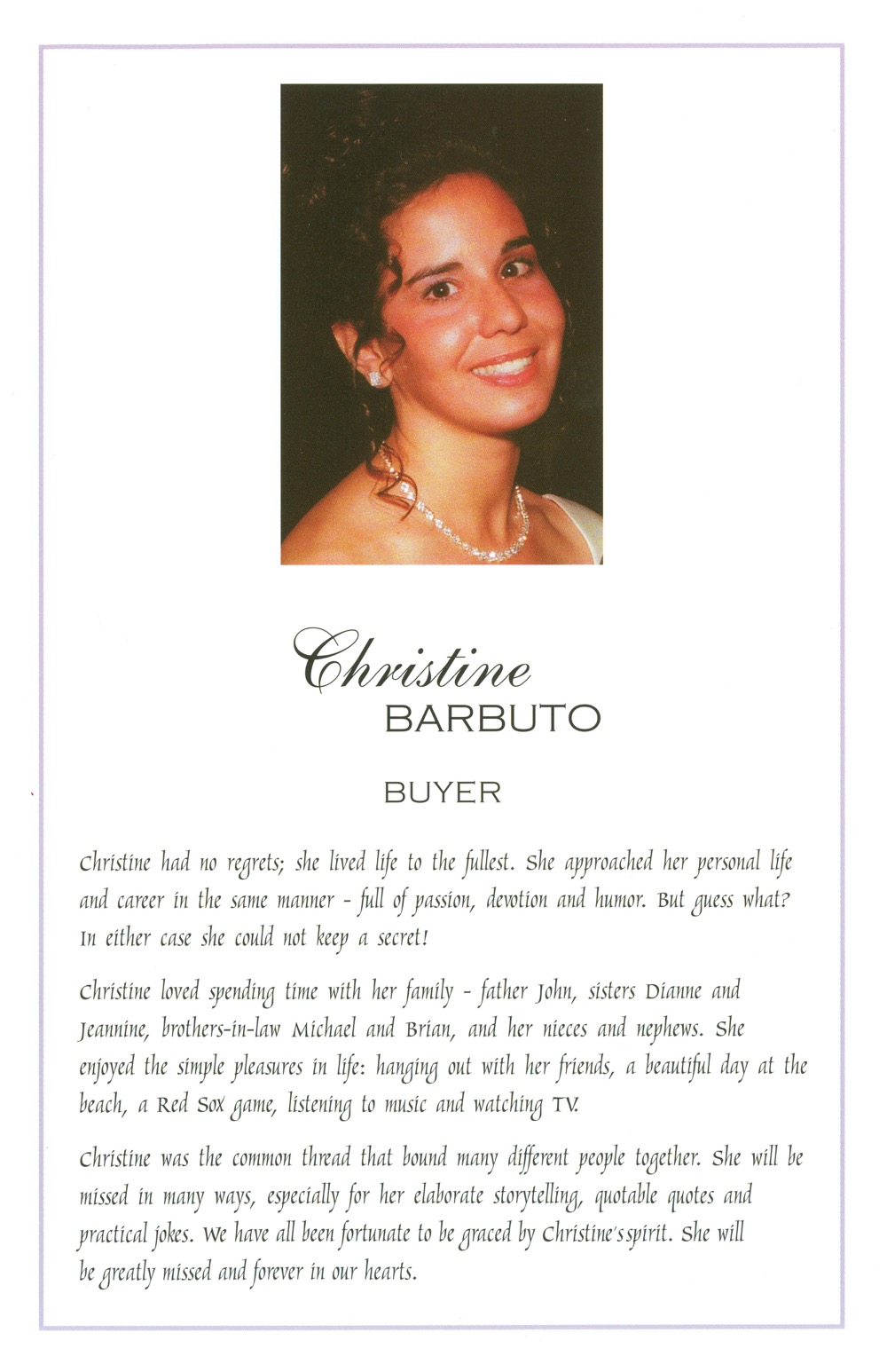 Christine
BARBUTO

BUYER

Christine had no regrets; she lived life to the fullest. She approached her personal life and career in the same manner - full of passion, devotion and humor. But guess what? In either case she could not keep a secret!

Christine loved spending time with her family - father John, sisters Dianne and Jeannine, brothers-in-law Michael and Brian, and her nieces and nephews. She enjoyed the simple pleasures in life: hanging out with her friends, a beautiful day at the beach, a Red Sox game, listening to music and watching TV.

Christine was the common thread that bound many different people together. She will be missed in many ways, especially for her elaborate storytelling, quotable quotes and practical jokes. We have all been fortunate to be graced by Christine's spirit. She will be greatly missed and forever in our hearts.